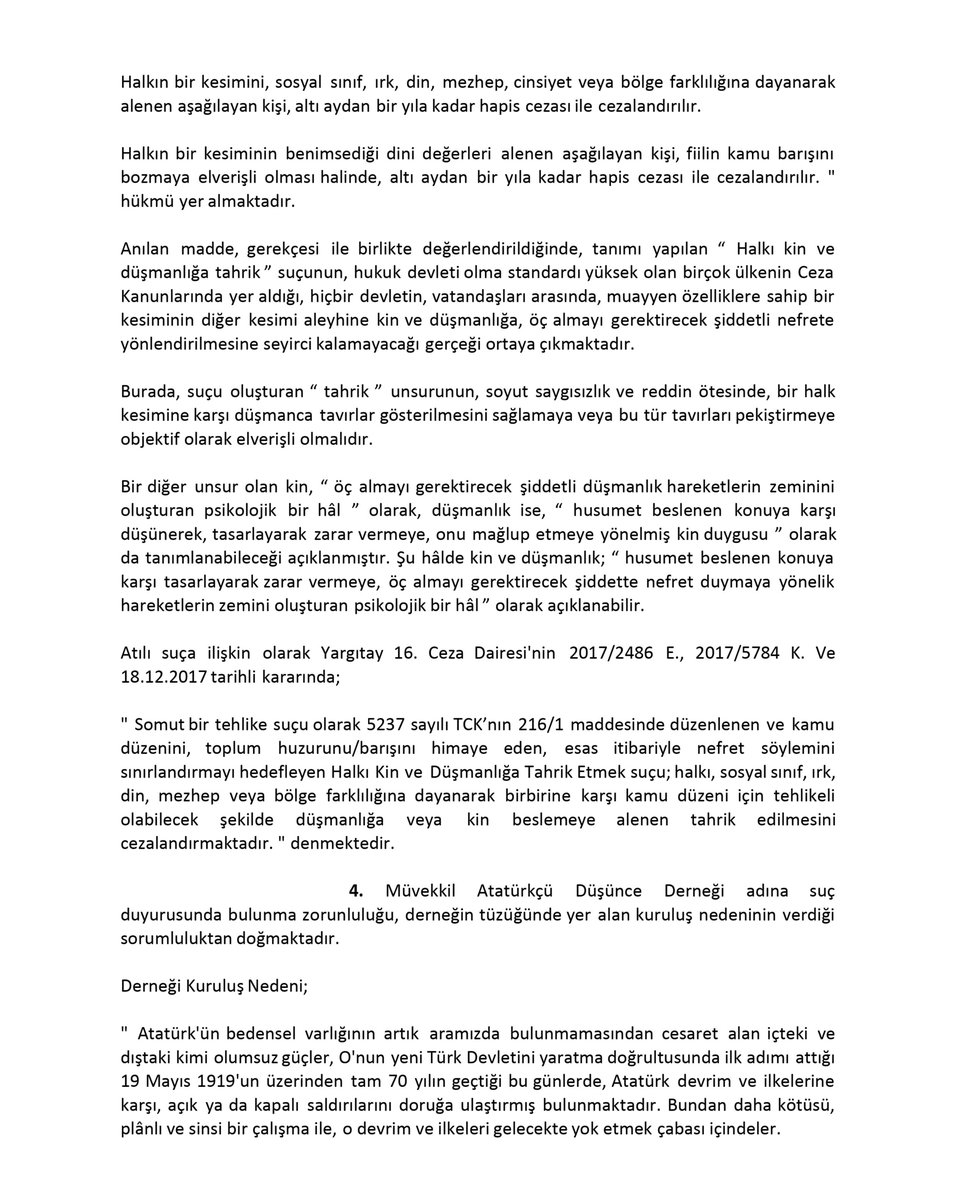 Halkın bir kesimini, sosyal sınıf, ırk, din, mezhep, cinsiyet veya bölge farklılığına dayanarak alenen aşağılayan kişi, altı aydan bir yıla kadar hapis cezası ile cezalandırılır.

Halkın bir kesiminin benimsediği dini değerleri alenen aşağılayan kişi, fiilin kamu barışını bozmaya elverişli olması halinde, altı aydan bir yıla kadar hapis cezası ile cezalandırılır. " hükmü yer almaktadır.

Anılan madde, gerekçesi ile birlikte değerlendirildiğinde, tanımı yapılan " Halkı kin ve düşmanlığa tahrik " suçunun, hukuk devleti olma standardı yüksek olan birçok ülkenin Ceza Kanunlarında yer aldığı, hiçbir devletin, vatandaşları arasında, muayyen özelliklere sahip bir kesiminin diğer kesimi aleyhine kin ve düşmanlığa, öç almayı gerektirecek şiddetli nefrete yönlendirilmesine seyirci kalamayacağı gerçeği ortaya çıkmaktadır.

Burada, suçu oluşturan " tahrik " unsurunun, soyut saygısızlık ve reddin ötesinde, bir halk kesimine karşı düşmanca tavırlar gösterilmesini sağlamaya veya bu tür tavırları pekiştirmeye objektif olarak elverişli olmalıdır.

Bir diğer unsur olan kin, " öç almayı gerektirecek şiddetli düşmanlık hareketlerin zeminini oluşturan psikolojik bir hâl " olarak, düşmanlık ise, " husumet beslenen konuya karşı düşünerek, tasarlayarak zarar vermeye, onu mağlup etmeye yönelmiş kin duygusu " olarak da tanımlanabileceği açıklanmıştır. Şu hâlde kin ve düşmanlık; " husumet beslenen konuya karşı tasarlayarak zarar vermeye, öç almayı gerektirecek şiddette nefret duymaya yönelik hareketlerin zemini oluşturan psikolojik bir hâl " olarak açıklanabilir.

Atılı suça ilişkin olarak Yargıtay 16. Ceza Dairesi'nin 2017/2486 E., 2017/5784 K. Ve 18.12.2017 tarihli kararında;

" Somut bir tehlike suçu olarak 5237 sayılı TCK'nın 216/1 maddesinde düzenlenen ve kamu düzenini, toplum huzurunu/barışını himaye eden, esas itibariyle nefret söylemini sınırlandırmayı hedefleyen Halkı Kin ve Düşmanlığa Tahrik Etmek suçu; halkı, sosyal sınıf, ırk, din, mezhep veya bölge farklılığına dayanarak birbirine karşı kamu düzeni için tehlikeli olabilecek şekilde düşmanlığa veya kin beslemeye alenen tahrik edilmesini cezalandırmaktadır. " denmektedir.

4. Müvekkil Atatürkçü Düşünce Derneği adına suç duyurusunda bulunma zorunluluğu, derneğin tüzüğünde yer alan kuruluş nedeninin verdiği sorumluluktan doğmaktadır.

Derneği Kuruluş Nedeni;

" Atatürk'ün bedensel varlığının artık aramızda bulunmamasından cesaret alan içteki ve dıştaki kimi olumsuz güçler, O'nun yeni Türk Devletini yaratma doğrultusunda ilk adımı attığı 19 Mayıs 1919'un üzerinden tam 70 yılın geçtiği bu günlerde, Atatürk devrim ve ilkelerine karşı, açık ya da kapalı saldırılarını doruğa ulaştırmış bulunmaktadır. Bundan daha kötüsü, plânlı ve sinsi bir çalışma ile, o devrim ve ilkeleri gelecekte yok etmek çabası içindeler.